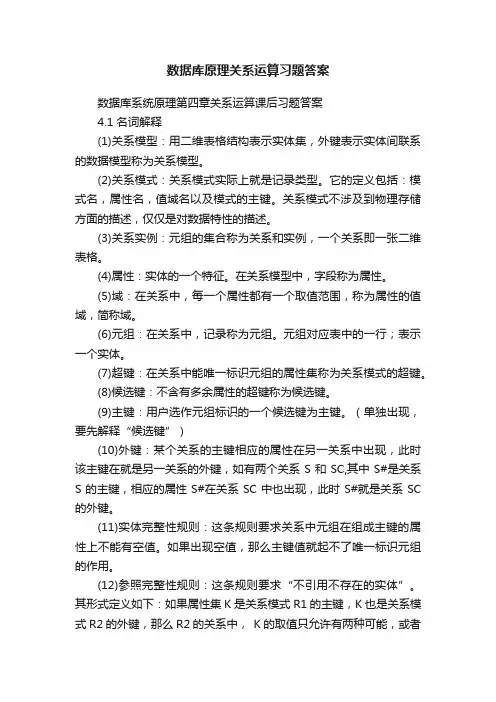 数据库原理关系运算习题答案

数据库系统原理第四章关系运算课后习题答案

4.1 名词解释

(1)关系模型：用二维表格结构表示实体集，外键表示实体间联系的数据模型称为关系模型。

(2)关系模式：关系模式实际上就是记录类型。它的定义包括：模式名，属性名，值域名以及模式的主键。关系模式不涉及到物理存储方面的描述，仅仅是对数据特性的描述。

(3)关系实例：元组的集合称为关系和实例，一个关系即一张二维表格。

(4)属性：实体的一个特征。在关系模型中，字段称为属性。

(5)域：在关系中，每一个属性都有一个取值范围，称为属性的值域，简称域。

(6)元组：在关系中，记录称为元组。元组对应表中的一行；表示一个实体。

(7)超键：在关系中能唯一标识元组的属性集称为关系模式的超键。

(8)候选键：不含有多余属性的超键称为候选键。

(9)主键：用户选作元组标识的一个候选键为主键。（单独出现，要先解释“候选键”）

(10)外键：某个关系的主键相应的属性在另一关系中出现，此时该主键在就是另一关系的外键，如有两个关系 S 和 SC,其中 S#是关系 S 的主键，相应的属性 S#在关系 SC 中也出现，此时 S#就是关系 SC 的外键。

(11)实体完整性规则：这条规则要求关系中元组在组成主键的属性上不能有空值。如果出现空值，那么主键值就起不了唯一标识元组的作用。

(12)参照完整性规则：这条规则要求“不引用不存在的实体”。其形式定义如下：如果属性集 K 是关系模式 R1 的主键，K 也是关系模式 R2 的外键，那么 R2 的关系中， K 的取值只允许有两种可能，或者